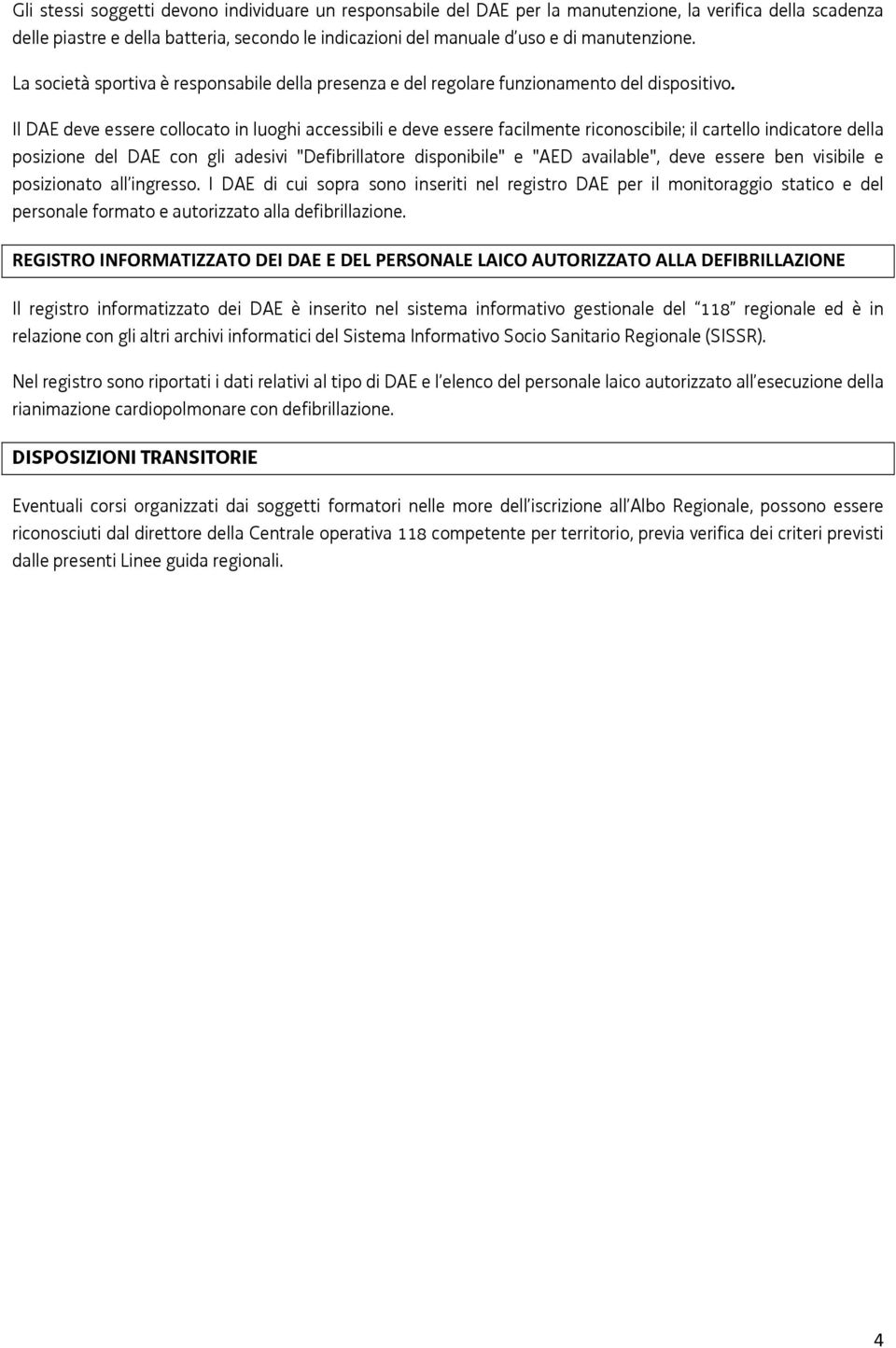 Gli stessi soggetti devono individuare un responsabile del DAE per la manutenzione, la verifica della scadenza delle piastre e della batteria, secondo le indicazioni del manuale d'uso e di manutenzione.

La società sportiva è responsabile della presenza e del regolare funzionamento del dispositivo.

Il DAE deve essere collocato in luoghi accessibili e deve essere facilmente riconoscibile; il cartello indicatore della posizione del DAE con gli adesivi "Defibrillatore disponibile" e "AED available", deve essere ben visibile e posizionato all'ingresso. I DAE di cui sopra sono inseriti nel registro DAE per il monitoraggio statico e del personale formato e autorizzato alla defibrillazione.

REGISTRO INFORMATIZZATO DEI DAE E DEL PERSONALE LAICO AUTORIZZATO ALLA DEFIBRILLAZIONE

Il registro informatizzato dei DAE è inserito nel sistema informativo gestionale del "118" regionale ed è in relazione con gli altri archivi informatici del Sistema Informativo Socio Sanitario Regionale (SISSR).

Nel registro sono riportati i dati relativi al tipo di DAE e l'elenco del personale laico autorizzato all'esecuzione della rianimazione cardiopolmonare con defibrillazione.

DISPOSIZIONI TRANSITORIE

Eventuali corsi organizzati dai soggetti formatori nelle more dell'iscrizione all'Albo Regionale, possono essere riconosciuti dal direttore della Centrale operativa 118 competente per territorio, previa verifica dei criteri previsti dalle presenti Linee guida regionali.

4